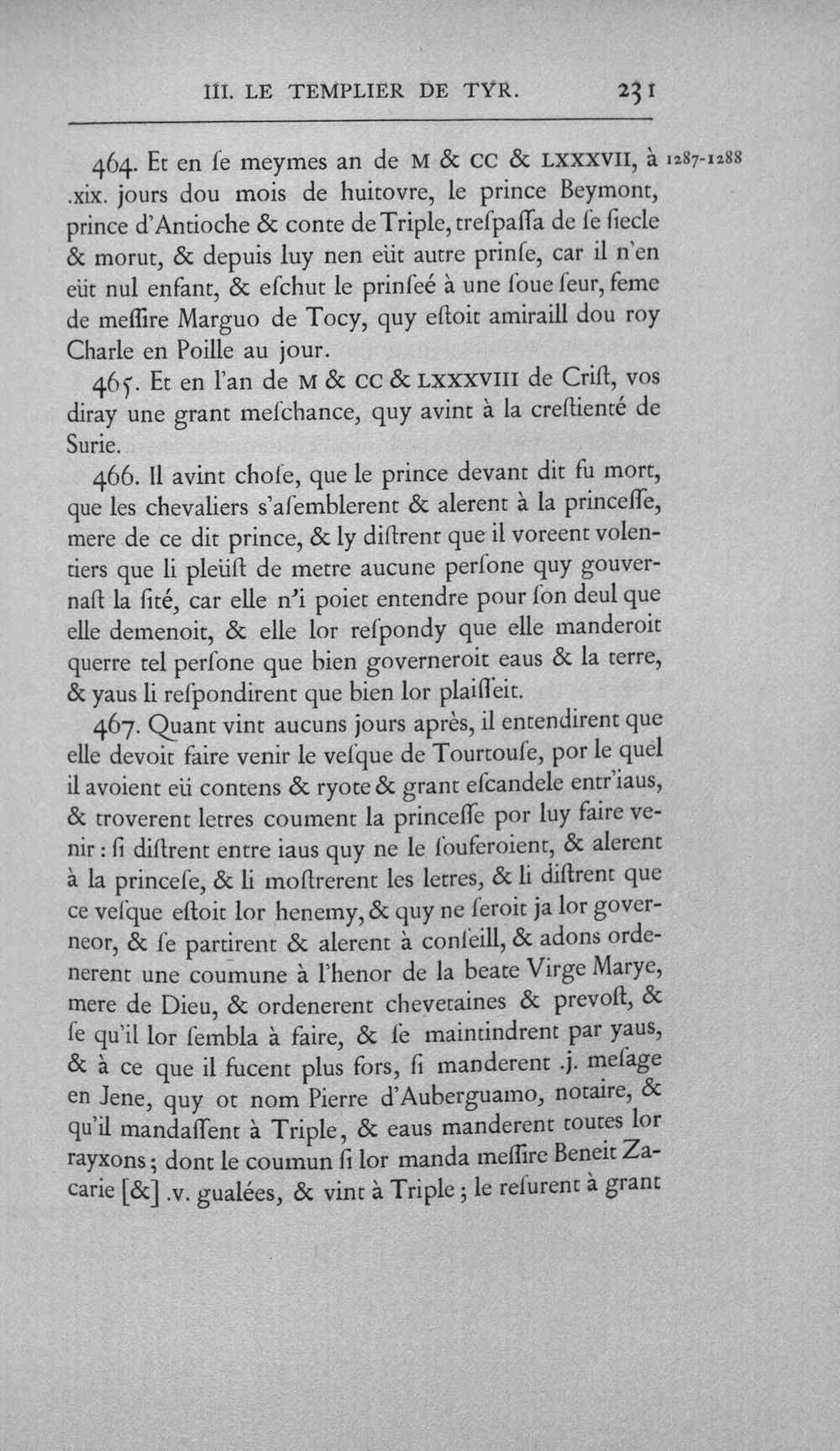 III. LE TEMPLIER DE TYR. 231

464. Et en ſe meymes an de M & CC & LXXXVII, à .xix. jours dou mois de huitovre, le prince Beymont, prince d'Antioche & conte de Triple, treſpaſſa de ſe ſiecle & morut, & depuis luy nen eüt autre prinſe, car il n'en eüt nul enfant, & eſchut le prinſeé à une ſoue ſeur, feme de meſſire Marguo de Tocy, quy eſtoit amiraill dou roy Charle en Poille au jour.

1287-1288

465. Et en l'an de M & CC & LXXXVIII de Criſt, vos diray une grant meſchance, quy avint à la creſtienté de Surie.

466. Il avint choſe, que le prince devant dit fu mort, que les chevaliers s'aſemblerent & alerent à la princeſſe, mere de ce dit prince, & ly diſtrent que il voreent volentiers que li pleüſt de metre aucune perſone quy gouvernaſt la ſité, car elle n'i poiet entendre pour ſon deul que elle demenoit, & elle lor reſpondy que elle manderoit querre tel perſone que bien governeroit eaus & la terre, & yaus li reſpondirent que bien lor plaiſſeit.

467. Quant vint aucuns jours après, il entendirent que elle devoit faire venir le veſque de Tourtouſe, por le quel il avoient eü contens & ryote & grant eſcandele entr'iaus, & troverent letres coument la princeſſe por luy faire venir : ſi diſtrent entre iaus quy ne le ſouferoient, & alerent à la princeſe, & li moſtrerent les letres, & li diſtrent que ce veſque eſtoit lor henemy, & quy ne ſeroit ja lor governeor, & ſe partirent & alerent à conſeill, & adons ordenerent une coumune à l'henor de la beate Virge Marye, mere de Dieu, & ordenerent chevetaines & prevoſt, & ſe qu'il lor ſembla à faire, & ſe maintindrent par yaus, & à ce que il fucent plus fors, ſi manderent .j. meſage en Jene, quy ot nom Pierre d'Auberguamo, notaire, & qu'il mandaſſent à Triple, & eaus manderent toutes lor rayxons ; dont le coumun ſi lor manda meſſire Beneit Zacarie [&] .v. gualées, & vint à Triple ; le reſurent à grant